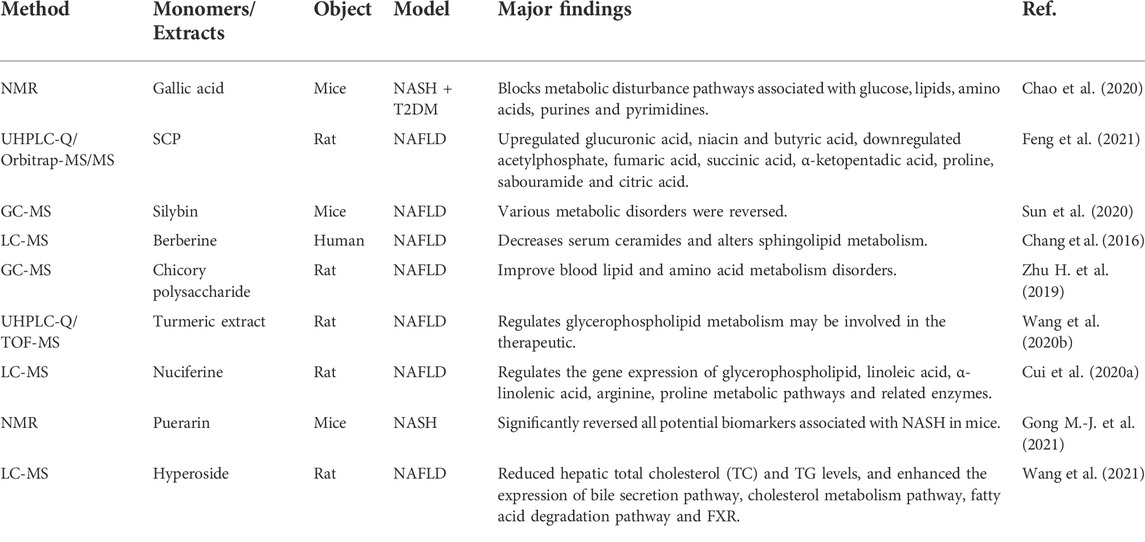 | Method | Monomers/ Extracts | Object | Model | Major findings | Ref. |
|---|---|---|---|---|---|
| NMR | Gallic acid | Mice | NASH + T2DM | Blocks metabolic disturbance pathways associated with glucose, lipids, amino acids, purines and pyrimidines. | Chao et al. (2020) |
| UHPLC-Q/ Orbitrap-MS/MS | SCP | Rat | NAFLD | Upregulated glucuronic acid, niacin and butyric acid, downregulated acetylphosphate, fumaric acid, succinic acid, α-ketopentadic acid, proline, sabouramide and citric acid. | Feng et al. (2021) |
| GC-MS | Silybin | Mice | NAFLD | Various metabolic disorders were reversed. | Sun et al. (2020) |
| LC-MS | Berberine | Human | NAFLD | Decreases serum ceramides and alters sphingolipid metabolism. | Chang et al. (2016) |
| GC-MS | Chicory polysaccharide | Rat | NAFLD | Improve blood lipid and amino acid metabolism disorders. | Zhu H. et al. (2019) |
| UHPLC-Q/ TOF-MS | Turmeric extract | Rat | NAFLD | Regulates glycerophospholipid metabolism may be involved in the therapeutic. | Wang et al. (2020b) |
| LC-MS | Nuciferine | Rat | NAFLD | Regulates the gene expression of glycerophospholipid, linoleic acid, α-linolenic acid, arginine, proline metabolic pathways and related enzymes. | Cui et al. (2020a) |
| NMR | Puerarin | Mice | NASH | Significantly reversed all potential biomarkers associated with NASH in mice. | Gong M.-J. et al. (2021) |
| LC-MS | Hyperoside | Rat | NAFLD | Reduced hepatic total cholesterol (TC) and TG levels, and enhanced the expression of bile secretion pathway, cholesterol metabolism pathway, fatty acid degradation pathway and FXR. | Wang et al. (2021) |